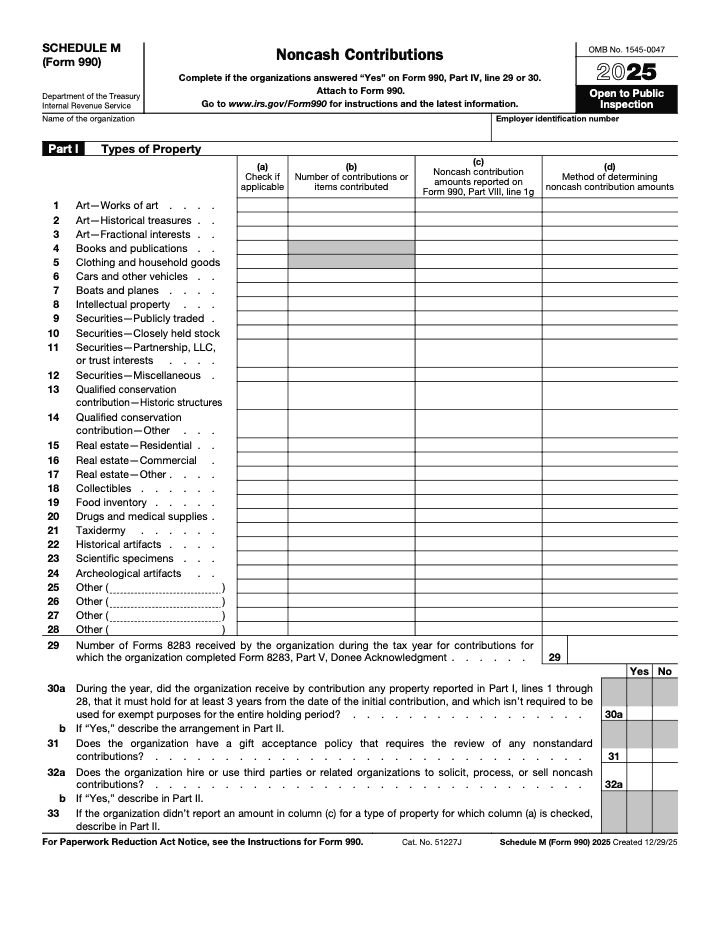 SCHEDULE M
(Form 990)

Department of the Treasury
Internal Revenue Service

Noncash Contributions

Complete if the organizations answered "Yes" on Form 990, Part IV, line 29 or 30.
Attach to Form 990.
Go to www.irs.gov/Form990 for instructions and the latest information.

OMB No. 1545-0047

2025

Open to Public Inspection

Name of the organization

Employer identification number

Part I Types of Property

| | (a) Check if applicable | (b) Number of contributions or items contributed | (c) Noncash contribution amounts reported on Form 990, Part VIII, line 1g | (d) Method of determining noncash contribution amounts |
|---|---|---|---|---|
| 1 Art—Works of art | | | | |
| 2 Art—Historical treasures | | | | |
| 3 Art—Fractional interests | | | | |
| 4 Books and publications | | | | |
| 5 Clothing and household goods | | | | |
| 6 Cars and other vehicles | | | | |
| 7 Boats and planes | | | | |
| 8 Intellectual property | | | | |
| 9 Securities—Publicly traded | | | | |
| 10 Securities—Closely held stock | | | | |
| 11 Securities—Partnership, LLC, or trust interests | | | | |
| 12 Securities—Miscellaneous | | | | |
| 13 Qualified conservation contribution—Historic structures | | | | |
| 14 Qualified conservation contribution—Other | | | | |
| 15 Real estate—Residential | | | | |
| 16 Real estate—Commercial | | | | |
| 17 Real estate—Other | | | | |
| 18 Collectibles | | | | |
| 19 Food inventory | | | | |
| 20 Drugs and medical supplies | | | | |
| 21 Taxidermy | | | | |
| 22 Historical artifacts | | | | |
| 23 Scientific specimens | | | | |
| 24 Archeological artifacts | | | | |
| 25 Other (____) | | | | |
| 26 Other (____) | | | | |
| 27 Other (____) | | | | |
| 28 Other (____) | | | | |

29 Number of Forms 8283 received by the organization during the tax year for contributions for which the organization completed Form 8283, Part V, Donee Acknowledgment 29

Yes No

30a During the year, did the organization receive by contribution any property reported in Part I, lines 1 through 28, that it must hold for at least 3 years from the date of the initial contribution, and which isn't required to be used for exempt purposes for the entire holding period? 30a

b If "Yes," describe the arrangement in Part II.

31 Does the organization have a gift acceptance policy that requires the review of any nonstandard contributions? 31

32a Does the organization hire or use third parties or related organizations to solicit, process, or sell noncash contributions? 32a

b If "Yes," describe in Part II.

33 If the organization didn't report an amount in column (c) for a type of property for which column (a) is checked, describe in Part II.

For Paperwork Reduction Act Notice, see the Instructions for Form 990. Cat. No. 51227J Schedule M (Form 990) 2025 Created 12/29/25